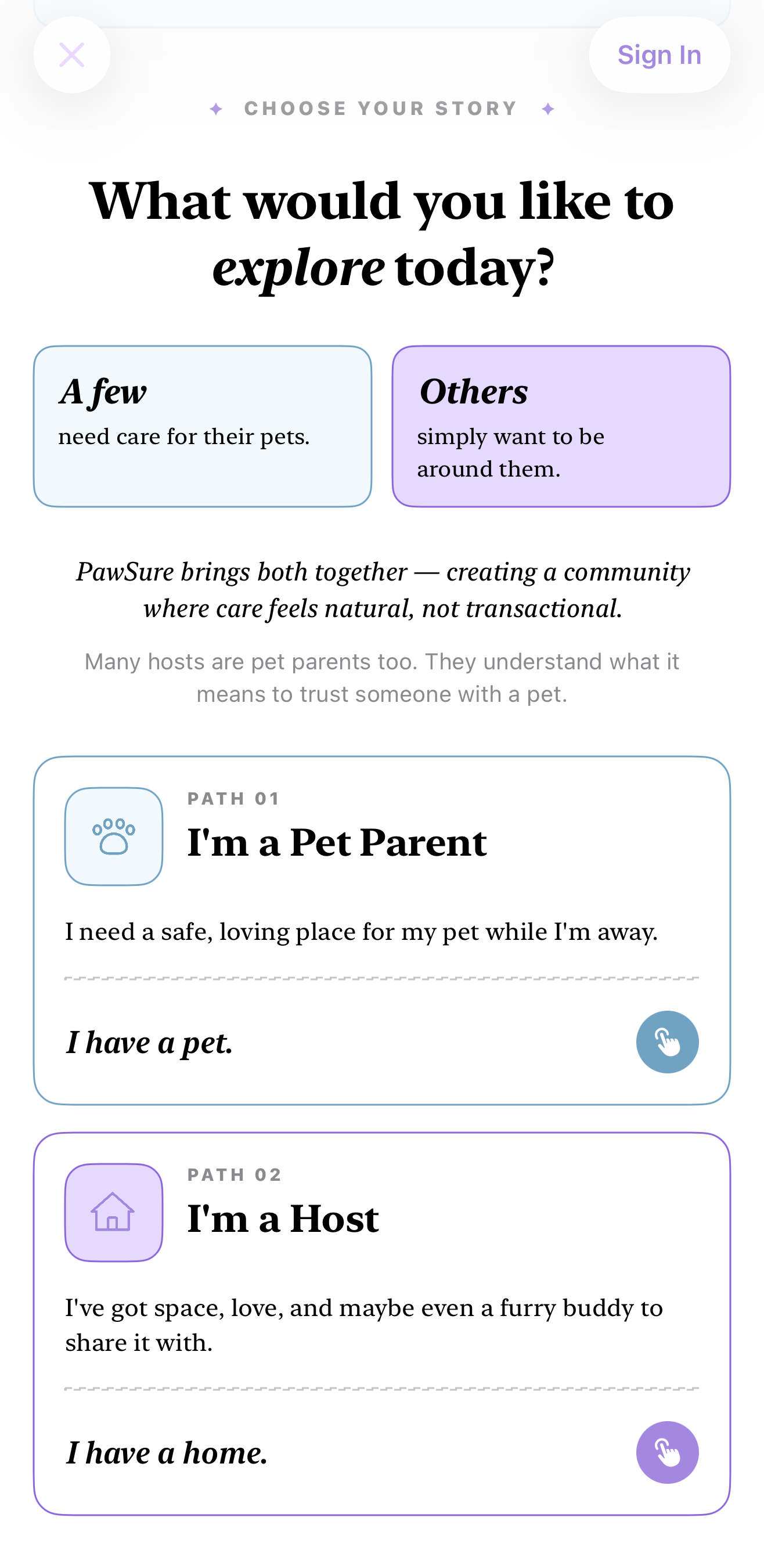 Sign In

✦ CHOOSE YOUR STORY ✦

What would you like to explore today?

A few
need care for their pets.

Others
simply want to be around them.

PawSure brings both together — creating a community where care feels natural, not transactional.

Many hosts are pet parents too. They understand what it means to trust someone with a pet.

PATH 01
I'm a Pet Parent

I need a safe, loving place for my pet while I'm away.

I have a pet.

PATH 02
I'm a Host

I've got space, love, and maybe even a furry buddy to share it with.

I have a home.